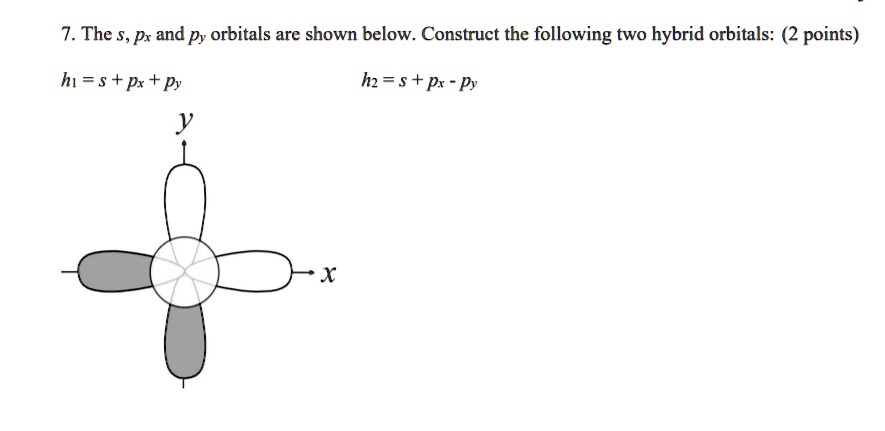 7. The $s$, $p_x$ and $p_y$ orbitals are shown below. Construct the following two hybrid orbitals: (2 points)

$h_1 = s + p_x + p_y$

$h_2 = s + p_x - p_y$

$y$

$x$